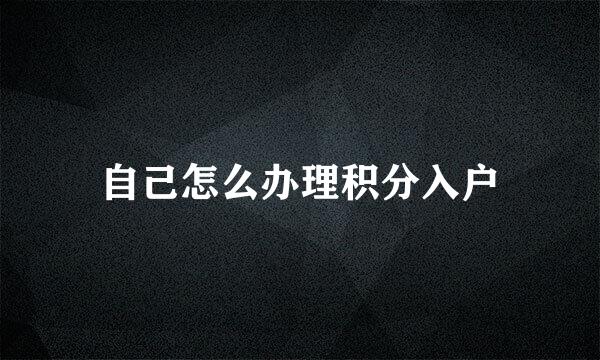 自己怎么办理积分入户